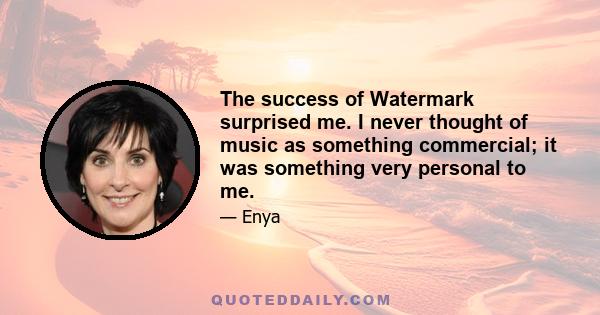 The success of Watermark surprised me. I never thought of music as something commercial; it was something very personal to me.

— Enya

QUOTEDDAILY.COM